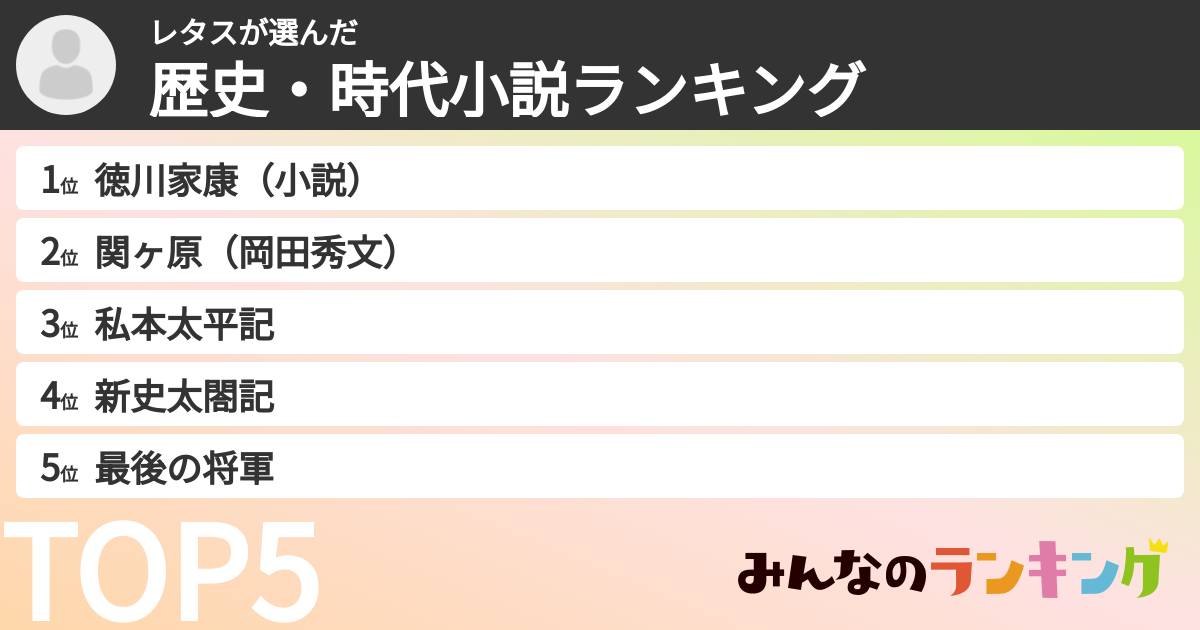 レタスが選んだ
歴史・時代小説ランキング

1位 徳川家康（小説）

2位 関ヶ原（岡田秀文）

3位 私本太平記

4位 新史太閤記

5位 最後の将軍

TOP5

みんなのランキング